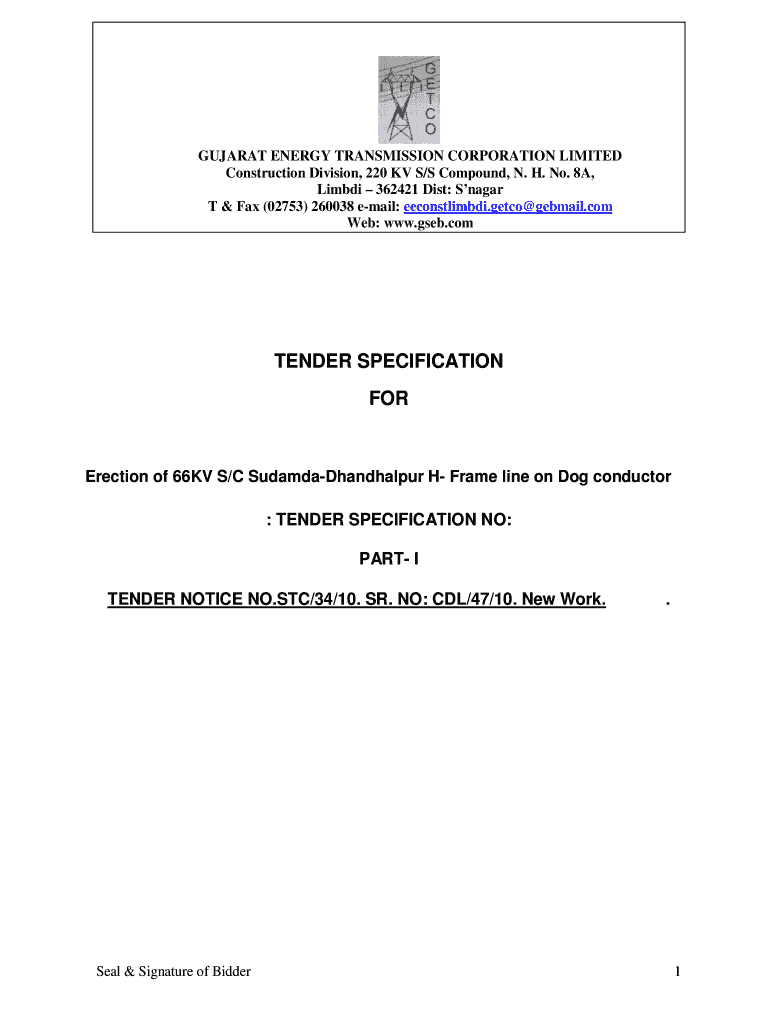 GETCO

GUJARAT ENERGY TRANSMISSION CORPORATION LIMITED
Construction Division, 220 KV S/S Compound, N. H. No. 8A,
Limbdi – 362421 Dist: S'nagar
T & Fax (02753) 260038 e-mail: eeconstlimbdi.getco@gebmail.com
Web: www.gseb.com

TENDER SPECIFICATION

FOR

Erection of 66KV S/C Sudamda-Dhandhalpur H- Frame line on Dog conductor

: TENDER SPECIFICATION NO:

PART- I

TENDER NOTICE NO.STC/34/10. SR. NO: CDL/47/10. New Work. .

Seal & Signature of Bidder

1